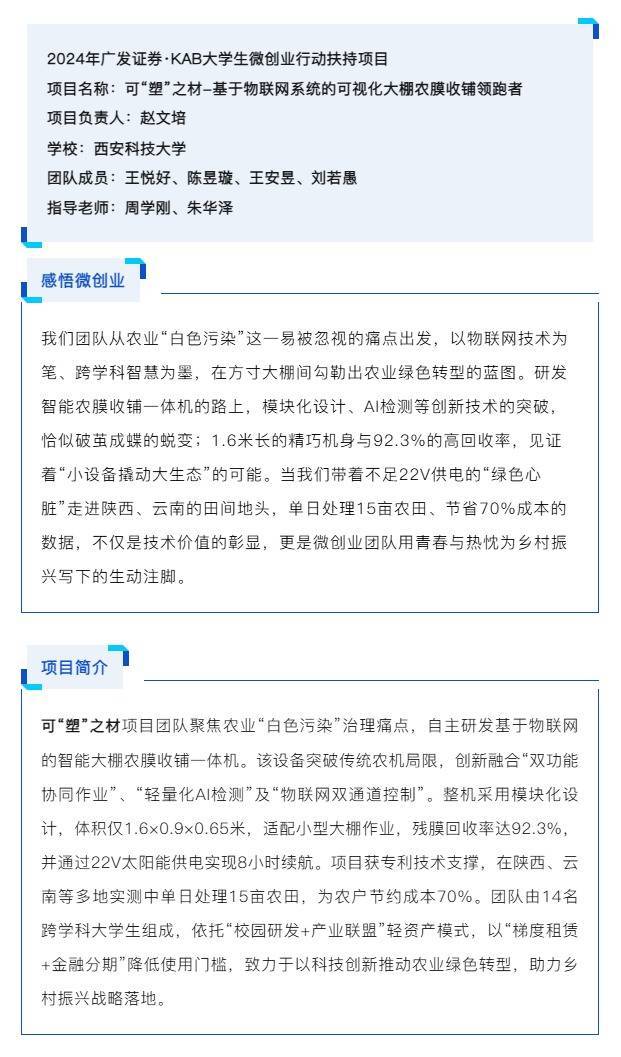 2024年广发证券·KAB大学生微创业行动扶持项目
项目名称：可“塑”之材–基于物联网系统的可视化大棚农膜收铺领跑者
项目负责人：赵文培
学校：西安科技大学
团队成员：王悦好、陈昱璇、王安昱、刘若愚
指导老师：周学刚、朱华泽

感悟微创业

我们团队从农业“白色污染”这一易被忽视的痛点出发，以物联网技术为笔、跨学科智慧为墨，在方寸大棚间勾勒出农业绿色转型的蓝图。研发智能农膜收铺一体机的路上，模块化设计、AI检测等创新技术的突破，恰似破茧成蝶的蜕变；1.6米长的精巧机身与92.3%的高回收率，见证着“小设备撬动大生态”的可能。当我们带着不足22V供电的“绿色心脏”走进陕西、云南的田间地头，单日处理15亩农田、节省70%成本的数据，不仅是技术价值的彰显，更是微创业团队用青春与热忱为乡村振兴写下的生动注脚。

项目简介

可“塑”之材项目团队聚焦农业“白色污染”治理痛点，自主研发基于物联网的智能大棚农膜收铺一体机。该设备突破传统农机局限，创新融合“双功能协同作业”、“轻量化AI检测”及“物联网双通道控制”。整机采用模块化设计，体积仅1.6×0.9×0.65米，适配小型大棚作业，残膜回收率达92.3%，并通过22V太阳能供电实现8小时续航。项目获专利技术支撑，在陕西、云南等多地实测中单日处理15亩农田，为农户节约成本70%。团队由14名跨学科大学生组成，依托“校园研发+产业联盟”轻资产模式，以“梯度租赁+金融分期”降低使用门槛，致力于以科技创新推动农业绿色转型，助力乡村振兴战略落地。